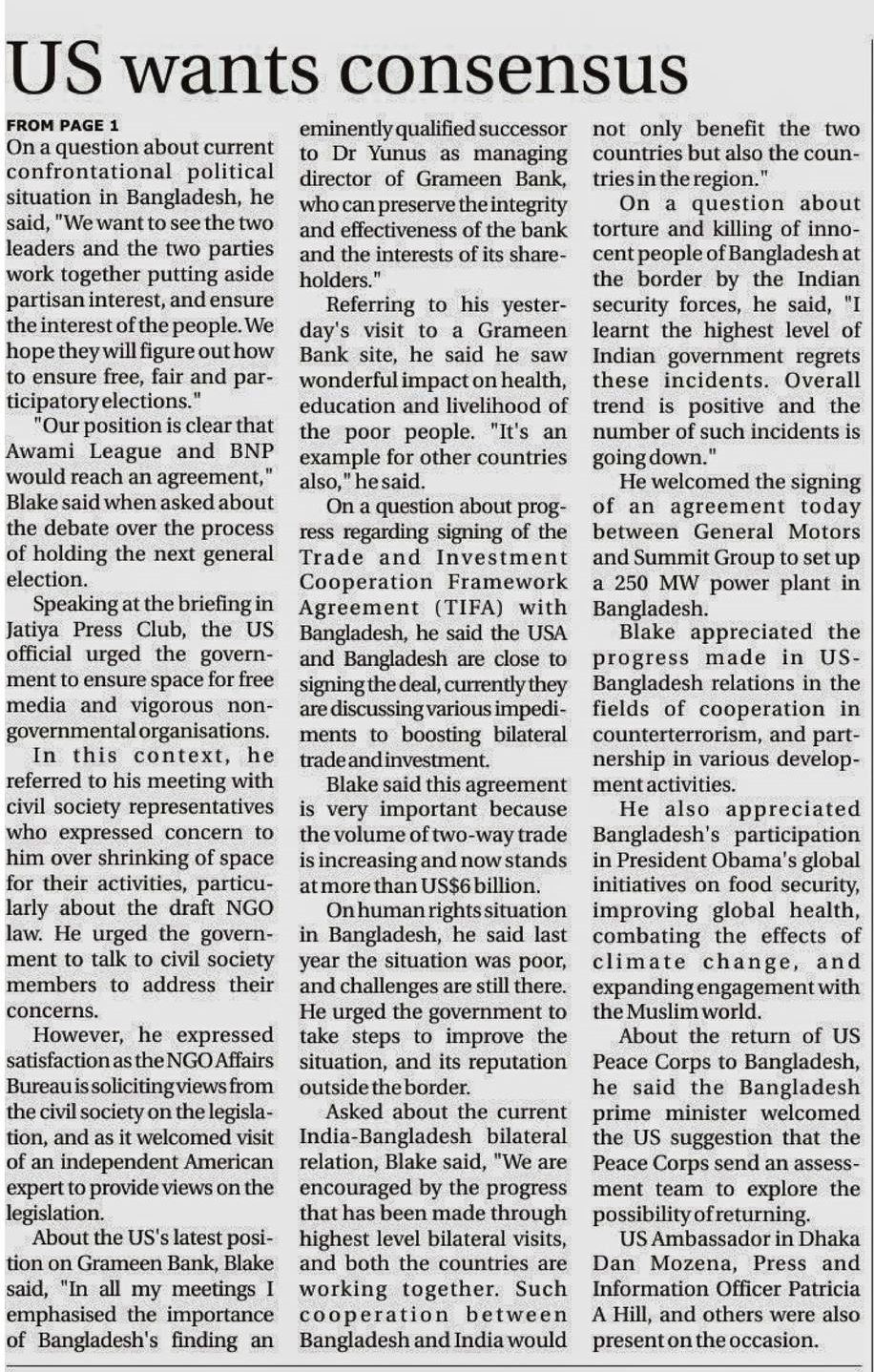 US wants consensus

FROM PAGE 1

On a question about current confrontational political situation in Bangladesh, he said, "We want to see the two leaders and the two parties work together putting aside partisan interest, and ensure the interest of the people. We hope they will figure out how to ensure free, fair and participatory elections."

"Our position is clear that Awami League and BNP would reach an agreement," Blake said when asked about the debate over the process of holding the next general election.

Speaking at the briefing in Jatiya Press Club, the US official urged the government to ensure space for free media and vigorous non-governmental organisations.

In this context, he referred to his meeting with civil society representatives who expressed concern to him over shrinking of space for their activities, particularly about the draft NGO law. He urged the government to talk to civil society members to address their concerns.

However, he expressed satisfaction as the NGO Affairs Bureau is soliciting views from the civil society on the legislation, and as it welcomed visit of an independent American expert to provide views on the legislation.

About the US's latest position on Grameen Bank, Blake said, "In all my meetings I emphasised the importance of Bangladesh's finding an eminently qualified successor to Dr Yunus as managing director of Grameen Bank, who can preserve the integrity and effectiveness of the bank and the interests of its shareholders."

Referring to his yesterday's visit to a Grameen Bank site, he said he saw wonderful impact on health, education and livelihood of the poor people. "It's an example for other countries also," he said.

On a question about progress regarding signing of the Trade and Investment Cooperation Framework Agreement (TIFA) with Bangladesh, he said the USA and Bangladesh are close to signing the deal, currently they are discussing various impediments to boosting bilateral trade and investment.

Blake said this agreement is very important because the volume of two-way trade is increasing and now stands at more than US$6 billion.

On human rights situation in Bangladesh, he said last year the situation was poor, and challenges are still there. He urged the government to take steps to improve the situation, and its reputation outside the border.

Asked about the current India-Bangladesh bilateral relation, Blake said, "We are encouraged by the progress that has been made through highest level bilateral visits, and both the countries are working together. Such cooperation between Bangladesh and India would not only benefit the two countries but also the countries in the region."

On a question about torture and killing of innocent people of Bangladesh at the border by the Indian security forces, he said, "I learnt the highest level of Indian government regrets these incidents. Overall trend is positive and the number of such incidents is going down."

He welcomed the signing of an agreement today between General Motors and Summit Group to set up a 250 MW power plant in Bangladesh.

Blake appreciated the progress made in US-Bangladesh relations in the fields of cooperation in counterterrorism, and partnership in various development activities.

He also appreciated Bangladesh's participation in President Obama's global initiatives on food security, improving global health, combating the effects of climate change, and expanding engagement with the Muslim world.

About the return of US Peace Corps to Bangladesh, he said the Bangladesh prime minister welcomed the US suggestion that the Peace Corps send an assessment team to explore the possibility of returning.

US Ambassador in Dhaka Dan Mozena, Press and Information Officer Patricia A Hill, and others were also present on the occasion.